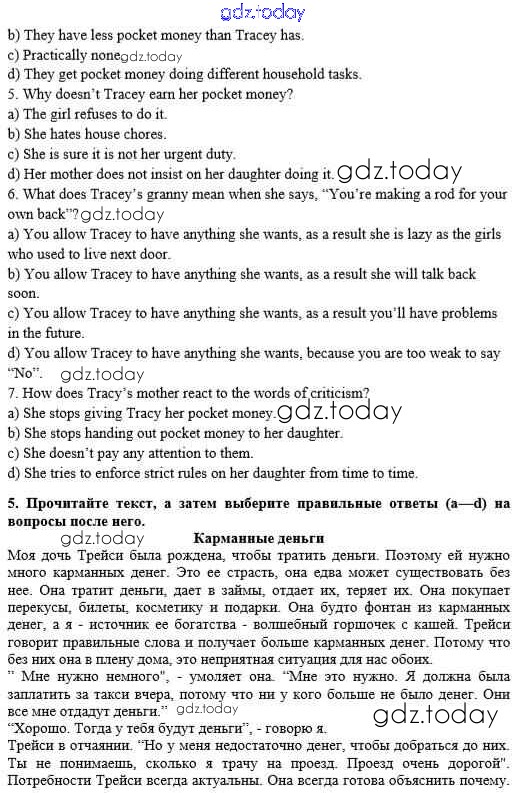 gdz.today
b) They have less pocket money than Tracey has.
c) Practically none gdz.today
d) They get pocket money doing different household tasks.
5. Why doesn't Tracey earn her pocket money?
a) The girl refuses to do it.
b) She hates house chores.
c) She is sure it is not her urgent duty.
d) Her mother does not insist on her daughter doing it. gdz.today
6. What does Tracey's granny mean when she says, "You're making a rod for your own back"? gdz.today
a) You allow Tracey to have anything she wants, as a result she is lazy as the girls who used to live next door.
b) You allow Tracey to have anything she wants, as a result she will talk back soon.
c) You allow Tracey to have anything she wants, as a result you'll have problems in the future.
d) You allow Tracey to have anything she wants, because you are too weak to say "No".
gdz.today
7. How does Tracy's mother react to the words of criticism?
a) She stops giving Tracy her pocket money. gdz.today
b) She stops handing out pocket money to her daughter.
c) She doesn't pay any attention to them.
d) She tries to enforce strict rules on her daughter from time to time.

5. Прочитайте текст, а затем выберите правильные ответы (a—d) на вопросы после него.
gdz.today
Карманные деньги
Моя дочь Трейси была рождена, чтобы тратить деньги. Поэтому ей нужно много карманных денег. Это ее страсть, она едва может существовать без нее. Она тратит деньги, дает в займы, отдает их, теряет их. Она покупает перекусы, билеты, косметику и подарки. Она будто фонтан из карманных денег, а я - источник ее богатства - волшебный горшочек с кашей. Трейси говорит правильные слова и получает больше карманных денег. Потому что без них она в плену дома, это неприятная ситуация для нас обоих.
" Мне нужно немного", - умоляет она. "Мне это нужно. Я должна была заплатить за такси вчера, потому что ни у кого больше не было денег. Они все мне отдадут деньги." gdz.today
gdz.today
"Хорошо. Тогда у тебя будут деньги", - говорю я.
Трейси в отчаянии. "Но у меня недостаточно денег, чтобы добраться до них. Ты не понимаешь, сколько я трачу на проезд. Проезд очень дорогой". Потребности Трейси всегда актуальны. Она всегда готова объяснить почему.